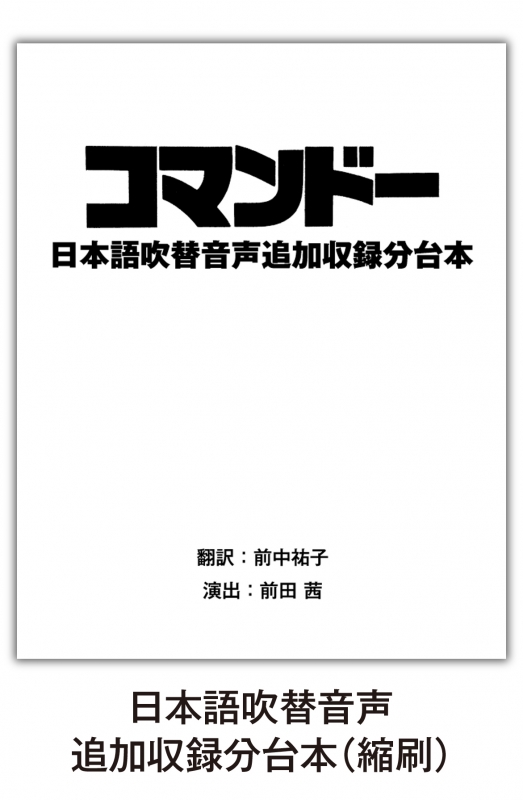 コマンドー
日本語吹替音声追加収録分台本

翻訳：前中祐子
演出：前田 茜

日本語吹替音声
追加収録分台本（縮刷）